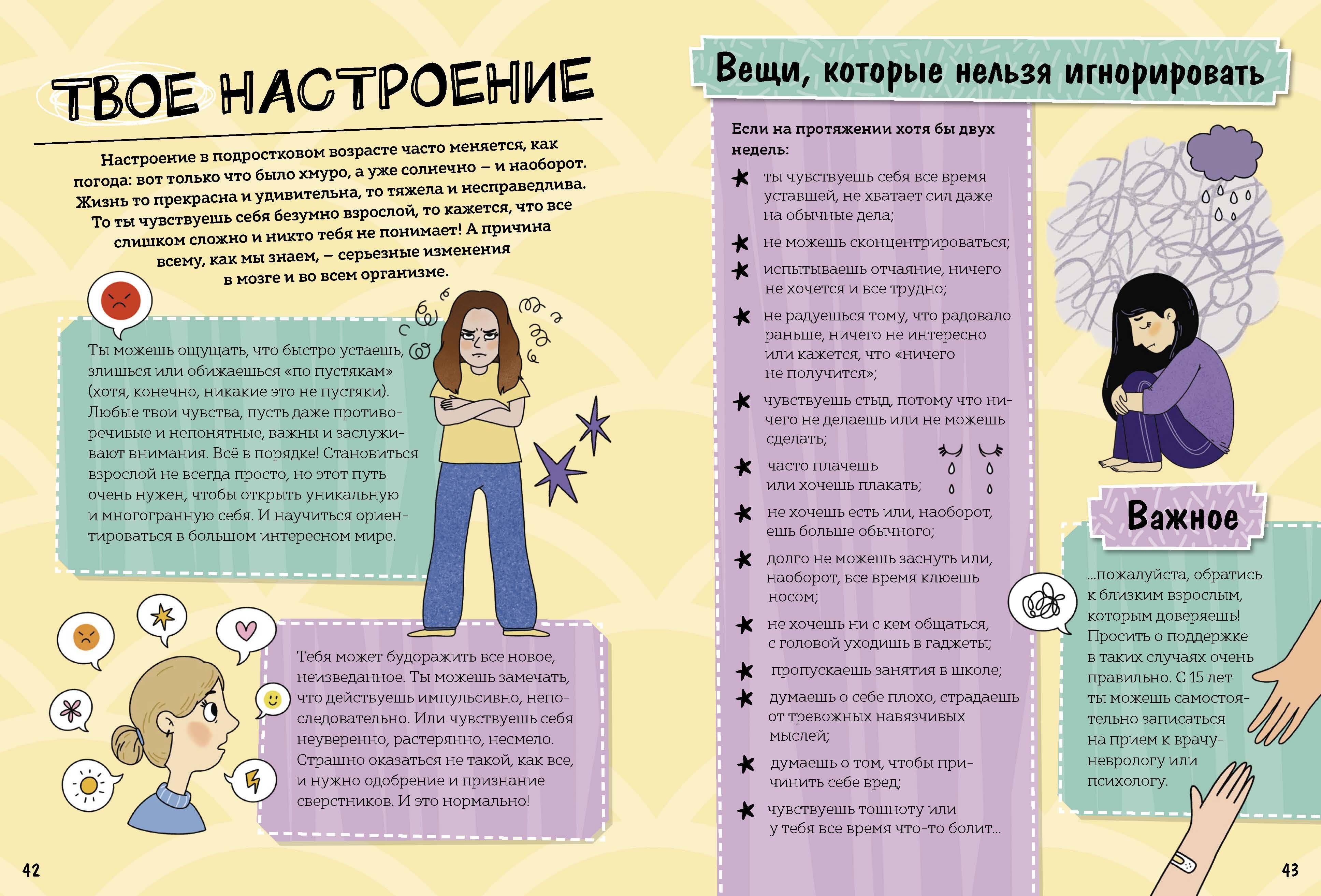 ТВОЕ НАСТРОЕНИЕ

Настроение в подростковом возрасте часто меняется, как погода: вот только что было хмуро, а уже солнечно – и наоборот. Жизнь то прекрасна и удивительна, то тяжела и несправедлива. То ты чувствуешь себя безумно взрослой, то кажется, что все слишком сложно и никто тебя не понимает! А причина всему, как мы знаем, – серьезные изменения в мозге и во всем организме.

Ты можешь ощущать, что быстро устаешь, злишься или обижаешься «по пустякам» (хотя, конечно, никакие это не пустяки). Любые твои чувства, пусть даже противоречивые и непонятные, важны и заслуживают внимания. Всё в порядке! Становиться взрослой не всегда просто, но этот путь очень нужен, чтобы открыть уникальную и многогранную себя. И научиться ориентироваться в большом интересном мире.

Тебя может будоражить все новое, неизведанное. Ты можешь замечать, что действуешь импульсивно, непоследовательно. Или чувствуешь себя неуверенно, растерянно, несмело. Страшно оказаться не такой, как все, и нужно одобрение и признание сверстников. И это нормально!

42

Вещи, которые нельзя игнорировать

Если на протяжении хотя бы двух недель:

ты чувствуешь себя все время уставшей, не хватает сил даже на обычные дела;

не можешь сконцентрироваться;

испытываешь отчаяние, ничего не хочется и все трудно;

не радуешься тому, что радовало раньше, ничего не интересно или кажется, что «ничего не получится»;

чувствуешь стыд, потому что ничего не делаешь или не можешь сделать;

часто плачешь или хочешь плакать;

не хочешь есть или, наоборот, ешь больше обычного;

долго не можешь заснуть или, наоборот, все время клюешь носом;

не хочешь ни с кем общаться, с головой уходишь в гаджеты;

пропускаешь занятия в школе;

думаешь о себе плохо, страдаешь от тревожных навязчивых мыслей;

думаешь о том, чтобы причинить себе вред;

чувствуешь тошноту или у тебя все время что-то болит...

Важное

...пожалуйста, обратись к близким взрослым, которым доверяешь! Просить о поддержке в таких случаях очень правильно. С 15 лет ты можешь самостоятельно записаться на прием к врачу-неврологу или психологу.

43